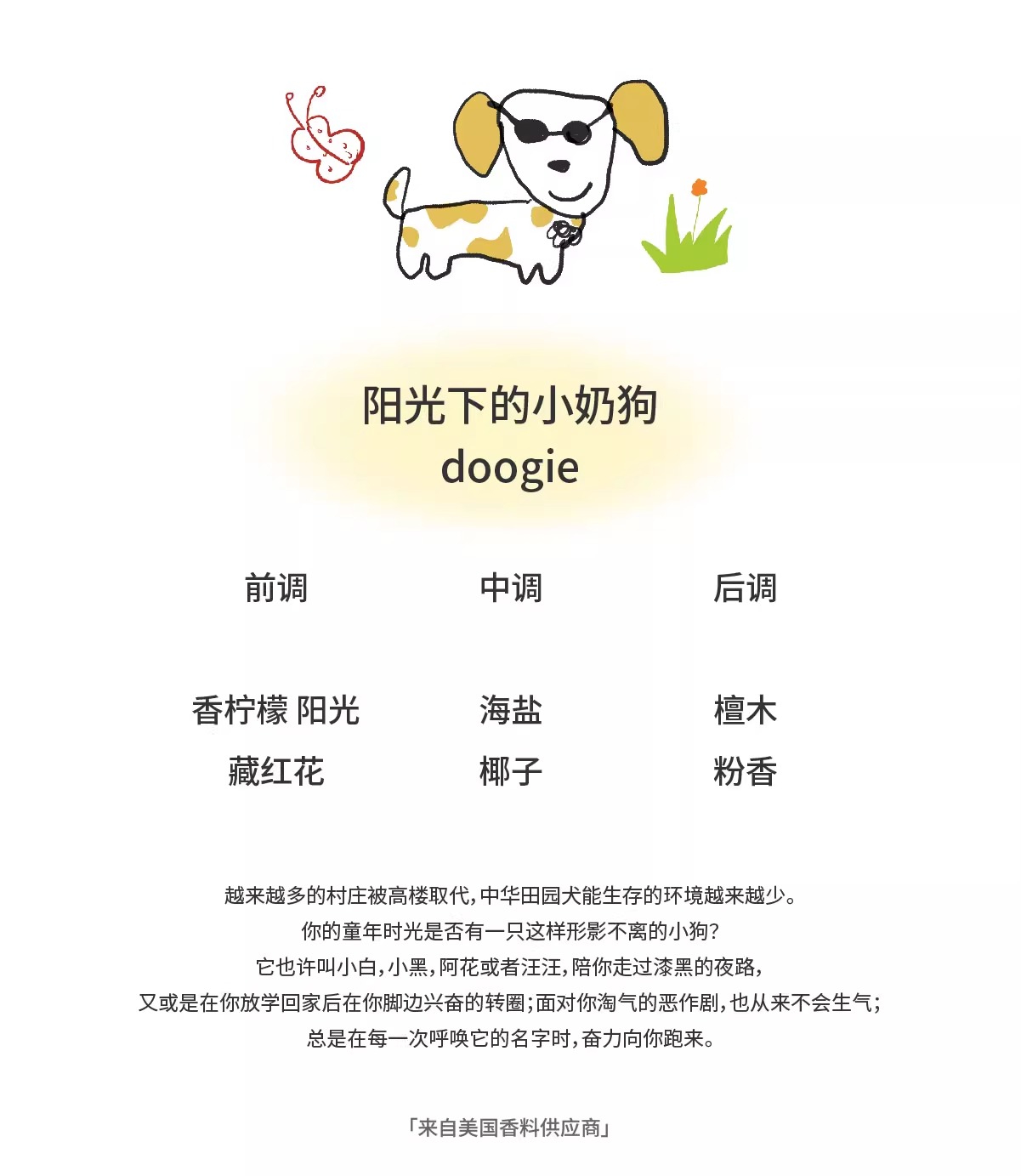 阳光下的小奶狗
doogie

| 前调 | 中调 | 后调 |
|---|---|---|
| 香柠檬 阳光 | 海盐 | 檀木 |
| 藏红花 | 椰子 | 粉香 |

越来越多的村庄被高楼取代，中华田园犬能生存的环境越来越少。
你的童年时光是否有一只这样形影不离的小狗？
它也许叫小白，小黑，阿花或者汪汪，陪你走过漆黑的夜路，
又或是在你放学回家后在你脚边兴奋的转圈；面对你淘气的恶作剧，也从来不会生气；
总是在每一次呼唤它的名字时，奋力向你跑来。

「来自美国香料供应商」